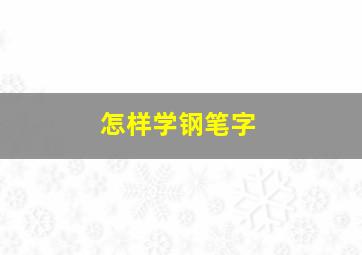 怎样学钢笔字